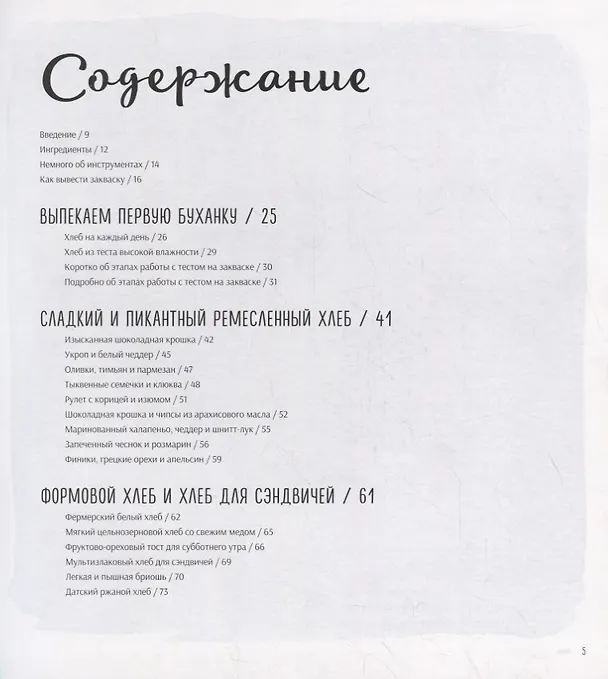 Содержание

Введение / 9
Ингредиенты / 12
Немного об инструментах / 14
Как вывести закваску / 16

ВЫПЕКАЕМ ПЕРВУЮ БУХАНКУ / 25

Хлеб на каждый день / 26
Хлеб из теста высокой влажности / 29
Коротко об этапах работы с тестом на закваске / 30
Подробно об этапах работы с тестом на закваске / 31

СЛАДКИЙ И ПИКАНТНЫЙ РЕМЕСЛЕННЫЙ ХЛЕБ / 41

Изысканная шоколадная крошка / 42
Укроп и белый чеддер / 45
Оливки, тимьян и пармезан / 47
Тыквенные семечки и клюква / 48
Рулет с корицей и изюмом / 51
Шоколадная крошка и чипсы из арахисового масла / 52
Маринованный халапеньо, чеддер и шнитт-лук / 55
Запеченный чеснок и розмарин / 56
Финики, грецкие орехи и апельсин / 59

ФОРМОВОЙ ХЛЕБ И ХЛЕБ ДЛЯ СЭНДВИЧЕЙ / 61

Фермерский белый хлеб / 62
Мягкий цельнозерновой хлеб со свежим медом / 65
Фруктово-ореховый тост для субботнего утра / 66
Мультизлаковый хлеб для сэндвичей / 69
Легкая и пышная бриошь / 70
Датский ржаной хлеб / 73

5